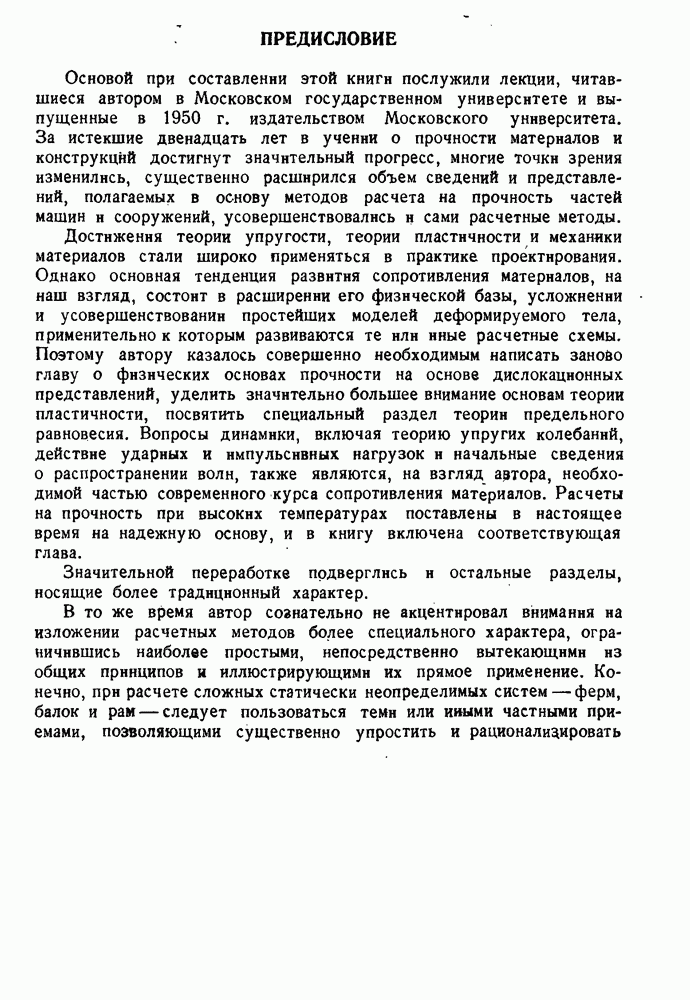 ПРЕДИСЛОВИЕ

Основой при составлении этой книги послужили лекции, читавшиеся автором в Московском государственном университете и выпущенные в 1950 г. издательством Московского университета. За истекшие двенадцать лет в учении о прочности материалов и конструкций достигнут значительный прогресс, многие точки зрения изменились, существенно расширился объем сведений и представлений, полагаемых в основу методов расчета на прочность частей машин и сооружений, усовершенствовались и сами расчетные методы.

Достижения теории упругости, теории пластичности и механики материалов стали широко применяться в практике проектирования. Однако основная тенденция развития сопротивления материалов, на наш взгляд, состоит в расширении его физической базы, усложнении и усовершенствовании простейших моделей деформируемого тела, применительно к которым развиваются те или иные расчетные схемы. Поэтому автору казалось совершенно необходимым написать заново главу о физических основах прочности на основе дислокационных представлений, уделить значительно большее внимание основам теории пластичности, посвятить специальный раздел теории предельного равновесия. Вопросы динамики, включая теорию упругих колебаний, действие ударных и импульсивных нагрузок и начальные сведения о распространении волн, также являются, на взгляд автора, необходимой частью современного курса сопротивления материалов. Расчеты на прочность при высоких температурах поставлены в настоящее время на надежную основу, и в книгу включена соответствующая глава.

Значительной переработке подверглись и остальные разделы, носящие более традиционный характер.

В то же время автор сознательно не акцентировал внимания на изложении расчетных методов более специального характера, ограничившись наиболее простыми, непосредственно вытекающими из общих принципов и иллюстрирующими их прямое применение. Конечно, при расчете сложных статически неопределимых систем — ферм, балок и рам — следует пользоваться теми или иными частными приемами, позволяющими существенно упростить и рационализировать